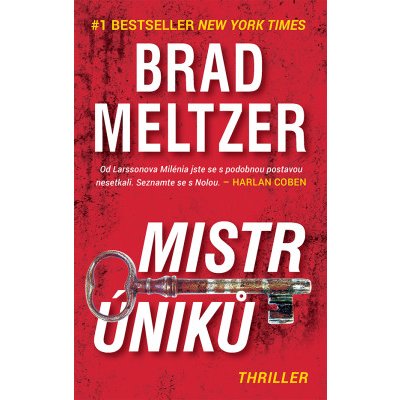 #1 BESTSELLER NEW YORK TIMES

BRAD MELTZER

Od Larssonova Milénia jste se s podobnou postavou nesetkali. Seznamte se s Nolou. – HARLAN COBEN

MISTR ÚNIKŮ

THRILLER